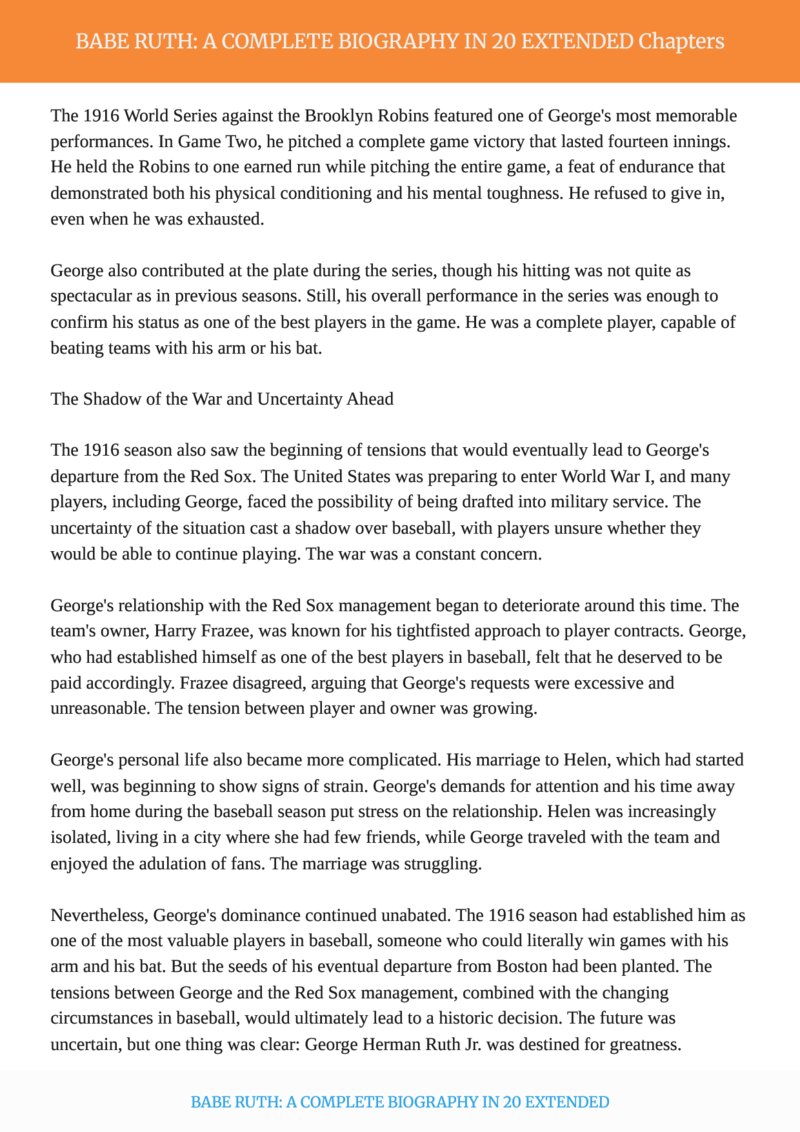 BABE RUTH: A COMPLETE BIOGRAPHY IN 20 EXTENDED Chapters

The 1916 World Series against the Brooklyn Robins featured one of George's most memorable performances. In Game Two, he pitched a complete game victory that lasted fourteen innings. He held the Robins to one earned run while pitching the entire game, a feat of endurance that demonstrated both his physical conditioning and his mental toughness. He refused to give in, even when he was exhausted.

George also contributed at the plate during the series, though his hitting was not quite as spectacular as in previous seasons. Still, his overall performance in the series was enough to confirm his status as one of the best players in the game. He was a complete player, capable of beating teams with his arm or his bat.

The Shadow of the War and Uncertainty Ahead

The 1916 season also saw the beginning of tensions that would eventually lead to George's departure from the Red Sox. The United States was preparing to enter World War I, and many players, including George, faced the possibility of being drafted into military service. The uncertainty of the situation cast a shadow over baseball, with players unsure whether they would be able to continue playing. The war was a constant concern.

George's relationship with the Red Sox management began to deteriorate around this time. The team's owner, Harry Frazee, was known for his tightfisted approach to player contracts. George, who had established himself as one of the best players in baseball, felt that he deserved to be paid accordingly. Frazee disagreed, arguing that George's requests were excessive and unreasonable. The tension between player and owner was growing.

George's personal life also became more complicated. His marriage to Helen, which had started well, was beginning to show signs of strain. George's demands for attention and his time away from home during the baseball season put stress on the relationship. Helen was increasingly isolated, living in a city where she had few friends, while George traveled with the team and enjoyed the adulation of fans. The marriage was struggling.

Nevertheless, George's dominance continued unabated. The 1916 season had established him as one of the most valuable players in baseball, someone who could literally win games with his arm and his bat. But the seeds of his eventual departure from Boston had been planted. The tensions between George and the Red Sox management, combined with the changing circumstances in baseball, would ultimately lead to a historic decision. The future was uncertain, but one thing was clear: George Herman Ruth Jr. was destined for greatness.

BABE RUTH: A COMPLETE BIOGRAPHY IN 20 EXTENDED